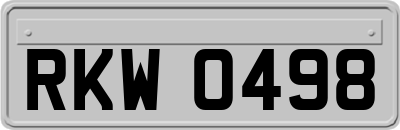 RKW 0498